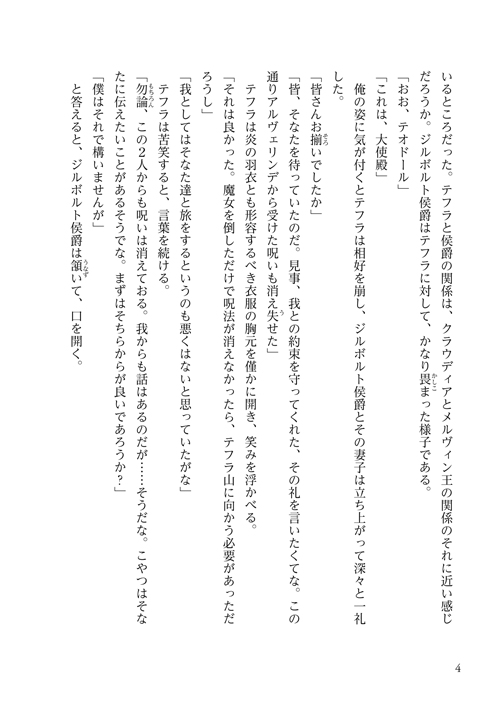 いるところだった。テフラと侯爵の関係は、クラウディアとメルヴィン王の関係のそれに近い感じだろうか。ジルボルト侯爵はテフラに対して、かなり畏まった様子である。
「おお、テオドール」
「これは、大使殿」
俺の姿に気が付くとテフラは相好を崩し、ジルボルト侯爵とその妻子は立ち上がって深々と一礼した。
「皆さんお揃いでしたか」
「皆、そなたを待っていたのだ。見事、我との約束を守ってくれた、その礼を言いたくてな。この通りアルヴェリンデから受けた呪いも消え失せた」
テフラは炎の羽衣とも形容するべき衣服の胸元を僅かに開き、笑みを浮かべる。
「それは良かった。魔女を倒しただけで呪法が消えなかったら、テフラ山に向かう必要があっただろうし」
「我としてはそなた達と旅をするというのも悪くはないと思っていたがな」
テフラは苦笑すると、言葉を続ける。
「勿論、この2人からも呪いは消えておる。我からも話はあるのだが……そうだな。こやつはそなたに伝えたいことがあるそうでな。まずはそちらからが良いであろうか？」
「僕はそれで構いませんが」
と答えると、ジルボルト侯爵は頷いて、口を開く。

4